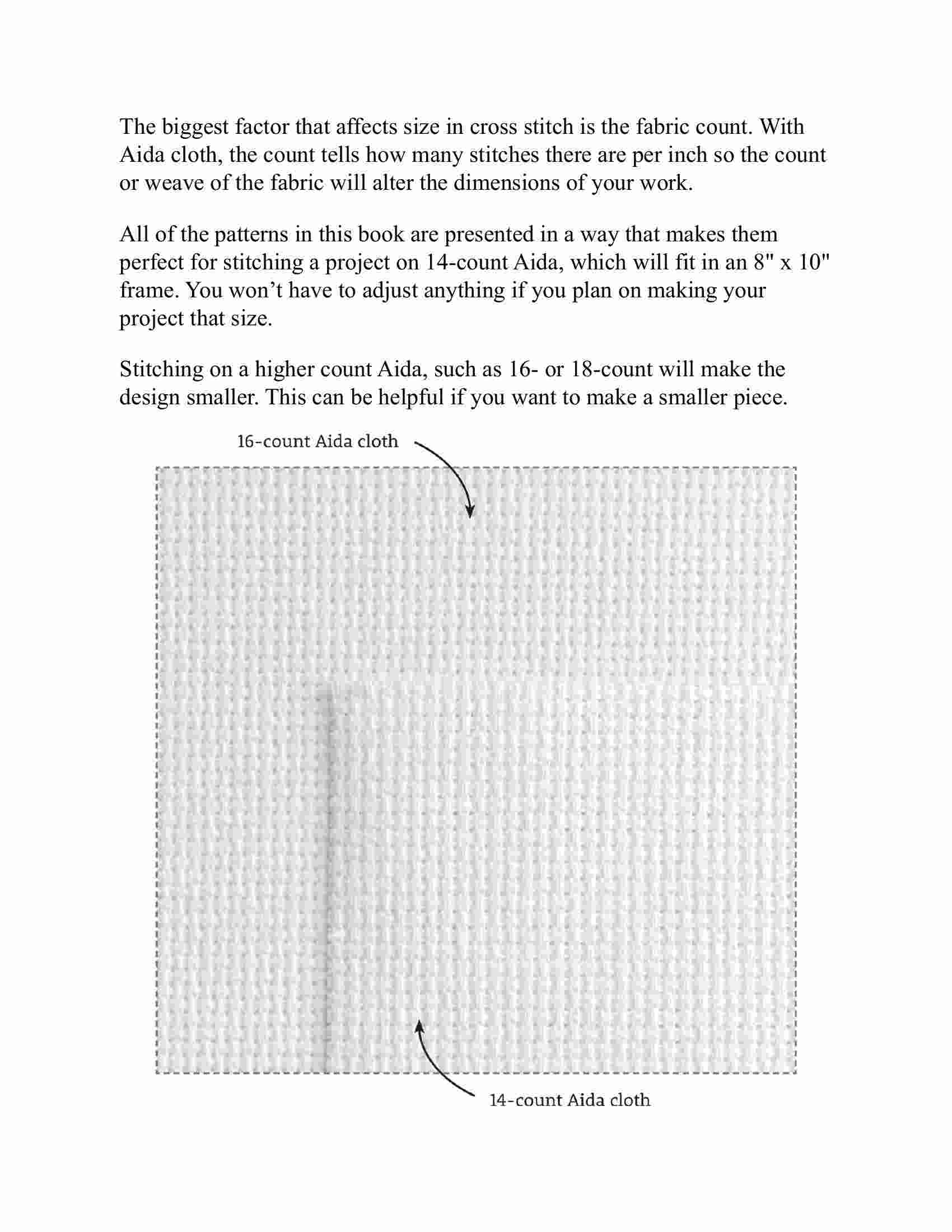 The biggest factor that affects size in cross stitch is the fabric count. With Aida cloth, the count tells how many stitches there are per inch so the count or weave of the fabric will alter the dimensions of your work.

All of the patterns in this book are presented in a way that makes them perfect for stitching a project on 14-count Aida, which will fit in an 8" x 10" frame. You won’t have to adjust anything if you plan on making your project that size.

Stitching on a higher count Aida, such as 16- or 18-count will make the design smaller. This can be helpful if you want to make a smaller piece.

16-count Aida cloth

14-count Aida cloth